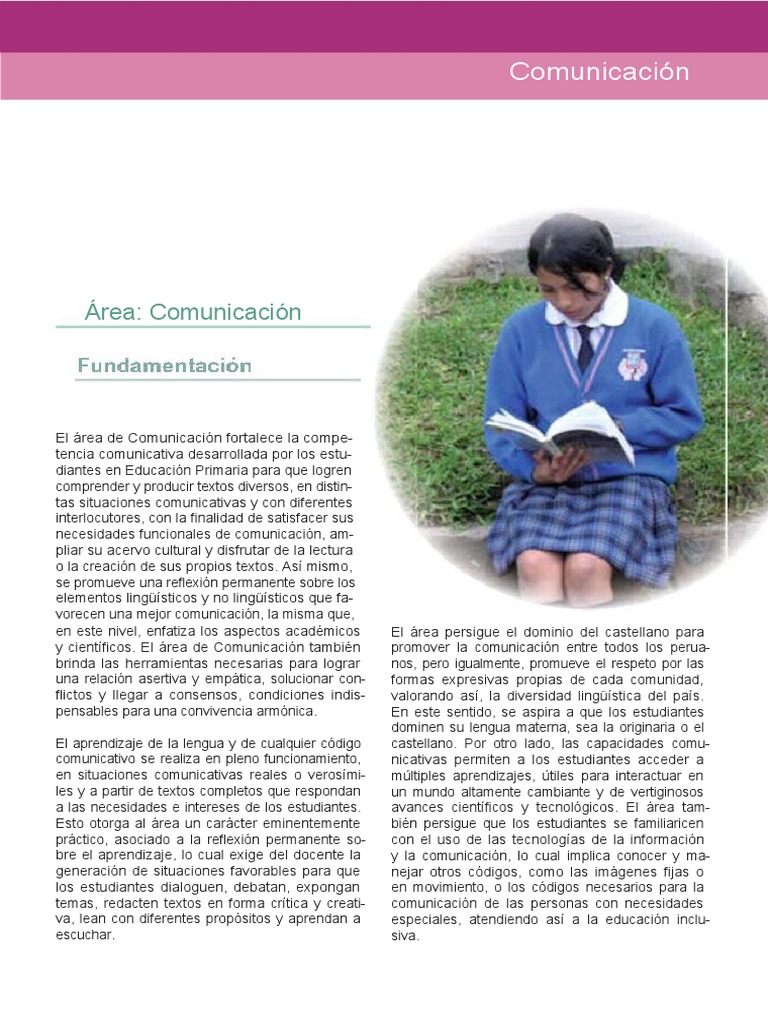 Comunicación

Área: Comunicación

Fundamentación

El área de Comunicación fortalece la competencia comunicativa desarrollada por los estudiantes en Educación Primaria para que logren comprender y producir textos diversos, en distintas situaciones comunicativas y con diferentes interlocutores, con la finalidad de satisfacer sus necesidades funcionales de comunicación, ampliar su acervo cultural y disfrutar de la lectura o la creación de sus propios textos. Así mismo, se promueve una reflexión permanente sobre los elementos lingüísticos y no lingüísticos que favorecen una mejor comunicación, la misma que, en este nivel, enfatiza los aspectos académicos y científicos. El área de Comunicación también brinda las herramientas necesarias para lograr una relación asertiva y empática, solucionar conflictos y llegar a consensos, condiciones indispensables para una convivencia armónica.

El aprendizaje de la lengua y de cualquier código comunicativo se realiza en pleno funcionamiento, en situaciones comunicativas reales o verosímiles y a partir de textos completos que respondan a las necesidades e intereses de los estudiantes. Esto otorga al área un carácter eminentemente práctico, asociado a la reflexión permanente sobre el aprendizaje, lo cual exige del docente la generación de situaciones favorables para que los estudiantes dialoguen, debatan, expongan temas, redacten textos en forma crítica y creativa, lean con diferentes propósitos y aprendan a escuchar.

El área persigue el dominio del castellano para promover la comunicación entre todos los peruanos, pero igualmente, promueve el respeto por las formas expresivas propias de cada comunidad, valorando así, la diversidad lingüística del país. En este sentido, se aspira a que los estudiantes dominen su lengua materna, sea la originaria o el castellano. Por otro lado, las capacidades comunicativas permiten a los estudiantes acceder a múltiples aprendizajes, útiles para interactuar en un mundo altamente cambiante y de vertiginosos avances científicos y tecnológicos. El área también persigue que los estudiantes se familiaricen con el uso de las tecnologías de la información y la comunicación, lo cual implica conocer y manejar otros códigos, como las imágenes fijas o en movimiento, o los códigos necesarios para la comunicación de las personas con necesidades especiales, atendiendo así a la educación inclusiva.